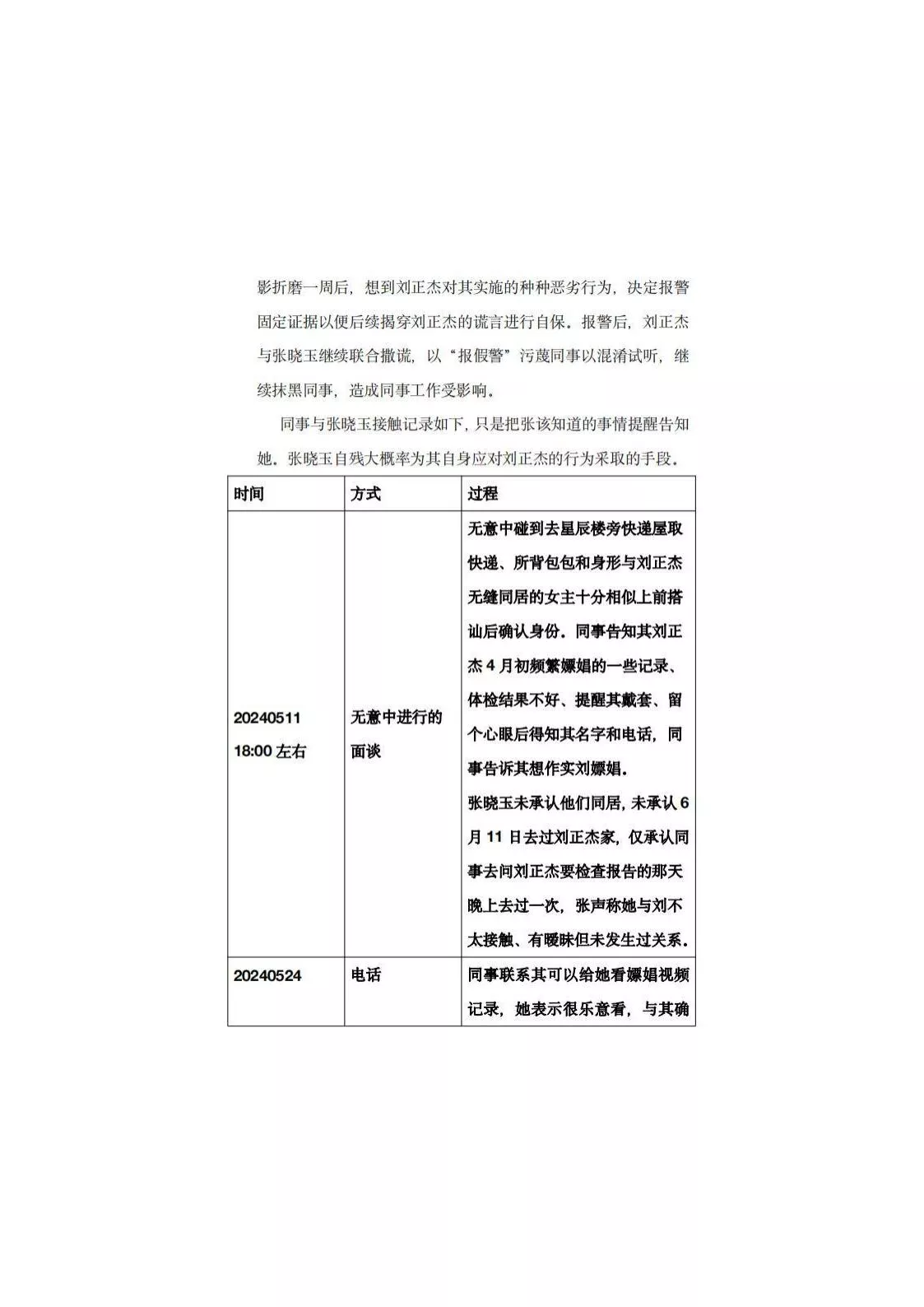 影折磨一周后，想到刘正杰对其实施的种种恶劣行为，决定报警固定证据以便后续揭穿刘正杰的谎言进行自保。报警后，刘正杰与张晓玉继续联合撒谎，以“报假警”污蔑同事以混淆试听，继续抹黑同事，造成同事工作受影响。

同事与张晓玉接触记录如下，只是把张该知道的事情提醒告知她。张晓玉自残大概率为其自身应对刘正杰的行为采取的手段。

| 时间 | 方式 | 过程 |
|---|---|---|
| 20240511 18:00左右 | 无意中进行的面谈 | 无意中碰到去星辰楼旁快递屋取快递、所背包包和身形与刘正杰无缝同居的女主十分相似上前搭讪后确认身份。同事告知其刘正杰4月初频繁嫖娼的一些记录、体检结果不好、提醒其戴套、留个心眼后得知其名字和电话，同事告诉其想作实刘嫖娼。张晓玉未承认他们同居，未承认6月11日去过刘正杰家，仅承认同事去问刘正杰要检查报告的那天晚上去过一次，张声称她与刘不太接触、有暧昧但未发生过关系。 |
| 20240524 | 电话 | 同事联系其可以给她看嫖娼视频记录，她表示很乐意看，与其确 |